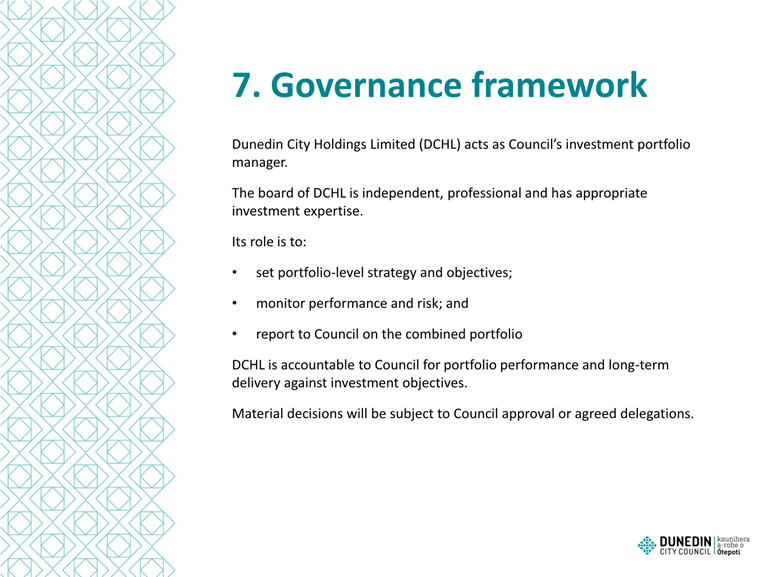 7. Governance framework

Dunedin City Holdings Limited (DCHL) acts as Council's investment portfolio manager.

The board of DCHL is independent, professional and has appropriate investment expertise.

Its role is to:

• set portfolio-level strategy and objectives;

• monitor performance and risk; and

• report to Council on the combined portfolio

DCHL is accountable to Council for portfolio performance and long-term delivery against investment objectives.

Material decisions will be subject to Council approval or agreed delegations.

DUNEDIN
CITY COUNCIL
kaunihera
a-rohe o
Ōtepoti